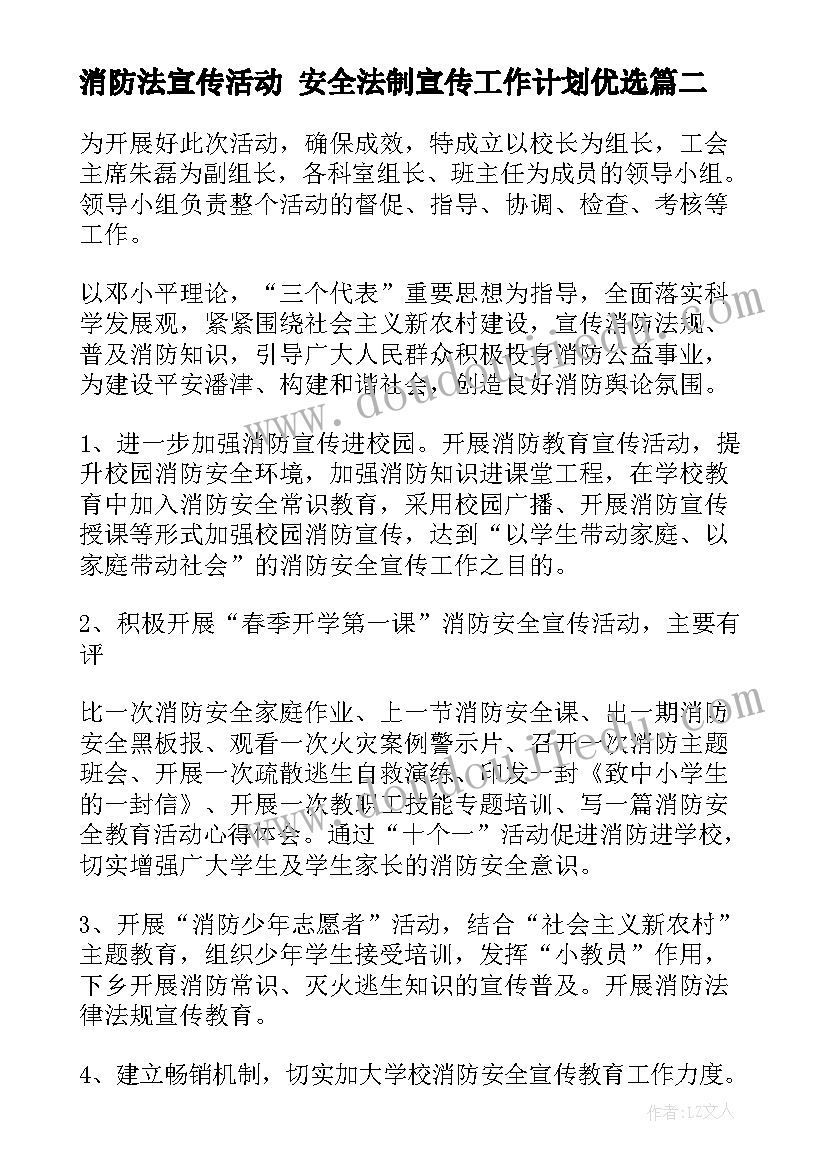 消防法宣传活动 安全法制宣传工作计划优选篇二

为开展好此次活动，确保成效，特成立以校长为组长，工会主席朱磊为副组长，各科室组长、班主任为成员的领导小组。领导小组负责整个活动的督促、指导、协调、检查、考核等工作。

以邓小平理论，“三个代表”重要思想为指导，全面落实科学发展观，紧紧围绕社会主义新农村建设，宣传消防法规、普及消防知识，引导广大人民群众积极投身消防公益事业，为建设平安潘津、构建和谐社会，创造良好消防舆论氛围。

1、进一步加强消防宣传进校园。开展消防教育宣传活动，提升校园消防安全环境，加强消防知识进课堂工程，在学校教育中加入消防安全常识教育，采用校园广播、开展消防宣传授课等形式加强校园消防宣传，达到“以学生带动家庭、以家庭带动社会”的消防安全宣传工作之目的。

2、积极开展“春季开学第一课”消防安全宣传活动，主要有评

比一次消防安全家庭作业、上一节消防安全课、出一期消防安全黑板报、观看一次火灾案例警示片、召开一次消防主题班会、开展一次疏散逃生自救演练、印发一封《致中小学生的一封信》、开展一次教职工技能专题培训、写一篇消防安全教育活动心得体会。通过“十个一”活动促进消防进学校，切实增强广大学生及学生家长的消防安全意识。

3、开展“消防少年志愿者”活动，结合“社会主义新农村”主题教育，组织少年学生接受培训，发挥“小教员”作用，下乡开展消防常识、灭火逃生知识的宣传普及。开展消防法律法规宣传教育。

4、建立畅销机制，切实加大学校消防安全宣传教育工作力度。

作者：LZ文人